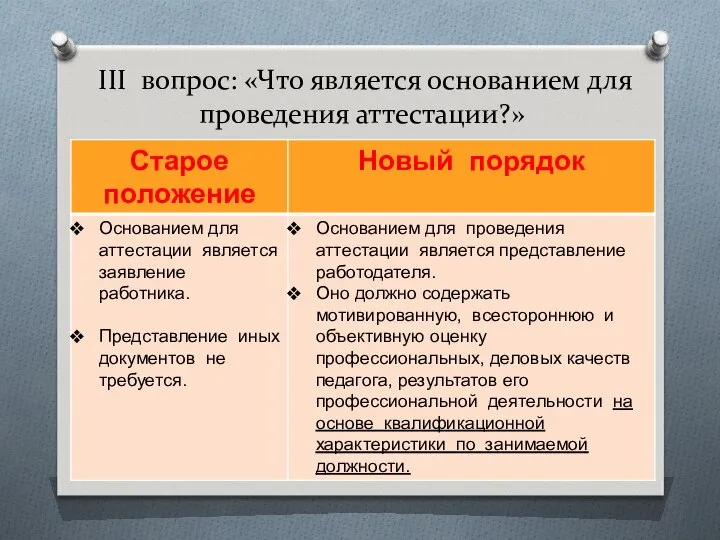 III вопрос: «Что является основанием для проведения аттестации?»

| Старое положение | Новый порядок |
|---|---|
| ❖ Основанием для аттестации является заявление работника. ❖ Представление иных документов не требуется. | ❖ Основанием для проведения аттестации является представление работодателя. ❖ Оно должно содержать мотивированную, всестороннюю и объективную оценку профессиональных, деловых качеств педагога, результатов его профессиональной деятельности на основе квалификационной характеристики по занимаемой должности. |